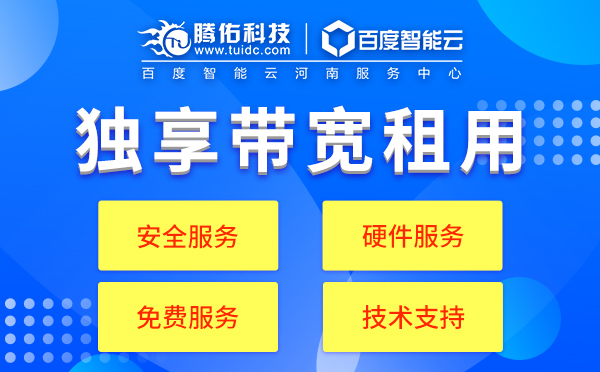 腾佑科技
www.tuidc.com
百度智能云
百度智能云河南服务中心

独享带宽租用

安全服务

硬件服务

免费服务

技术支持